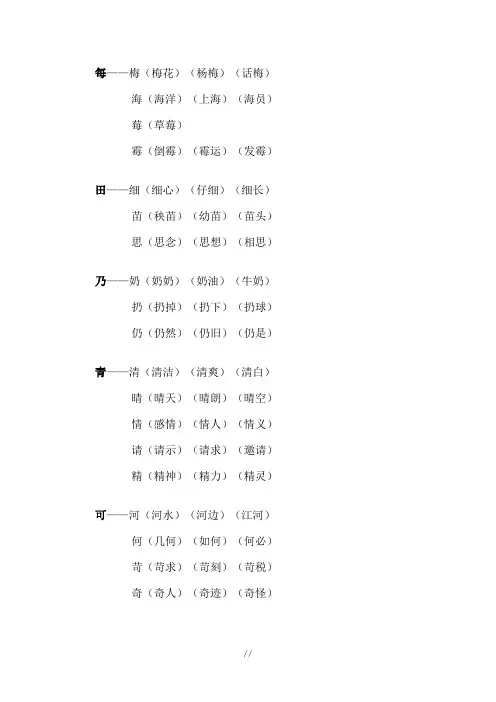 每——梅（梅花）（杨梅）（话梅）
海（海洋）（上海）（海员）
莓（草莓）
霉（倒霉）（霉运）（发霉）

田——细（细心）（仔细）（细长）
苗（秧苗）（幼苗）（苗头）
思（思念）（思想）（相思）

乃——奶（奶奶）（奶油）（牛奶）
扔（扔掉）（扔下）（扔球）
仍（仍然）（仍旧）（仍是）

青——清（清洁）（清爽）（清白）
晴（晴天）（晴朗）（晴空）
情（感情）（情人）（情义）
请（请示）（请求）（邀请）
精（精神）（精力）（精灵）

可——河（河水）（河边）（江河）
何（几何）（如何）（何必）
苛（苛求）（苛刻）（苛税）
奇（奇人）（奇迹）（奇怪）

//